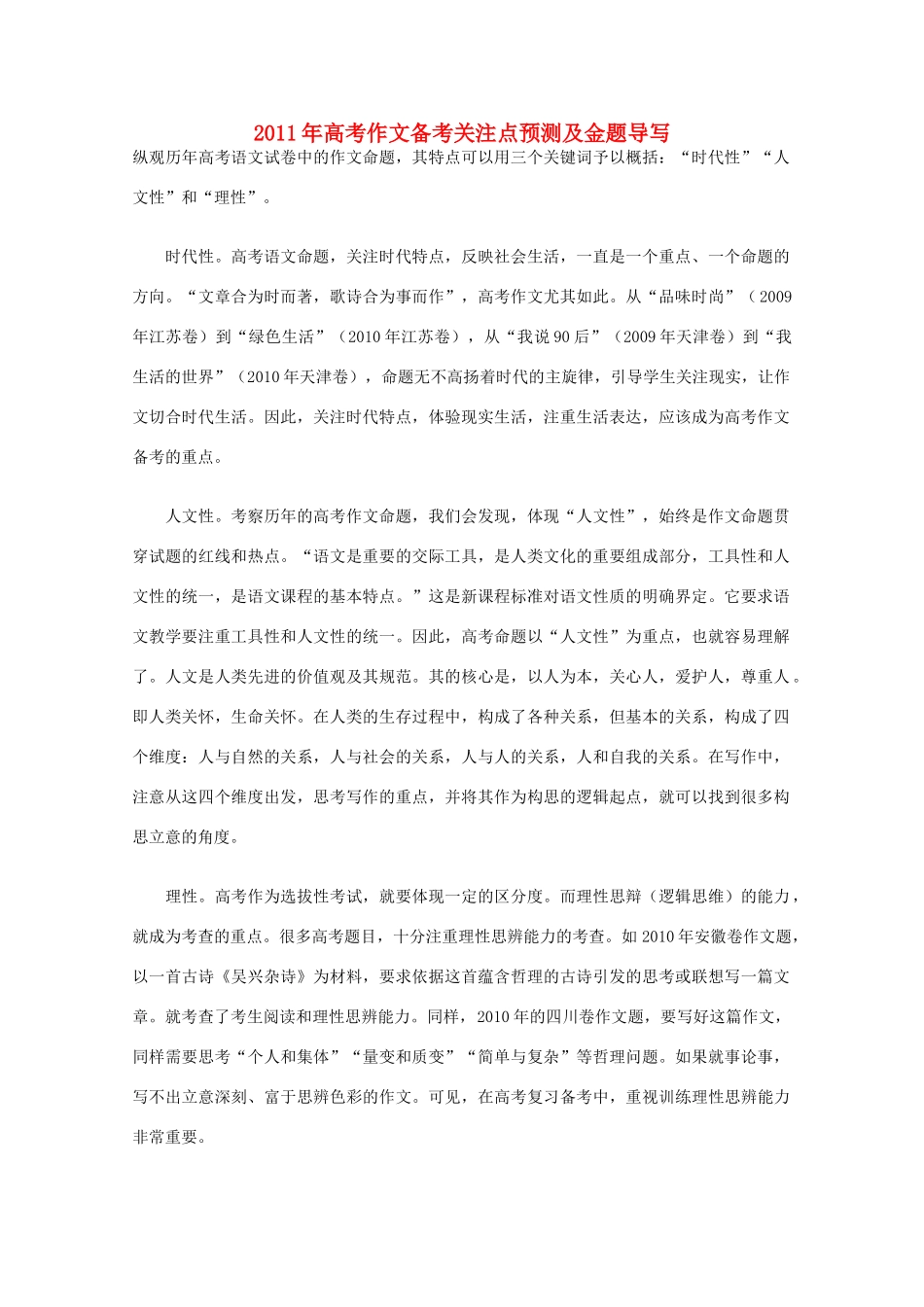 2011年高考作文备考关注点预测及金题导写

纵观历年高考语文试卷中的作文命题，其特点可以用三个关键词予以概括：“时代性”“人文性”和“理性”。

时代性。高考语文命题，关注时代特点，反映社会生活，一直是一个重点、一个命题的方向。“文章合为时而著，歌诗合为事而作”，高考作文尤其如此。从“品味时尚”（2009年江苏卷）到“绿色生活”（2010年江苏卷），从“我说90后”（2009年天津卷）到“我生活的世界”（2010年天津卷），命题无不高扬着时代的主旋律，引导学生关注现实，让作文切合时代生活。因此，关注时代特点，体验现实生活，注重生活表达，应该成为高考作文备考的重点。

人文性。考察历年的高考作文命题，我们会发现，体现“人文性”，始终是作文命题贯穿试题的红线和热点。“语文是重要的交际工具，是人类文化的重要组成部分，工具性和人文性的统一，是语文课程的基本特点。”这是新课程标准对语文性质的明确界定。它要求语文教学要注重工具性和人文性的统一。因此，高考命题以“人文性”为重点，也就容易理解了。人文是人类先进的价值观及其规范。其的核心是，以人为本，关心人，爱护人，尊重人。即人类关怀，生命关怀。在人类的生存过程中，构成了各种关系，但基本的关系，构成了四个维度：人与自然的关系，人与社会的关系，人与人的关系，人和自我的关系。在写作中，注意从这四个维度出发，思考写作的重点，并将其作为构思的逻辑起点，就可以找到很多构思立意的角度。

理性。高考作为选拔性考试，就要体现一定的区分度。而理性思辩（逻辑思维）的能力，就成为考查的重点。很多高考题目，十分注重理性思辨能力的考查。如2010年安徽卷作文题，以一首古诗《吴兴杂诗》为材料，要求依据这首蕴含哲理的古诗引发的思考或联想写一篇文章。就考查了考生阅读和理性思辨能力。同样，2010年的四川卷作文题，要写好这篇作文，同样需要思考“个人和集体”“量变和质变”“简单与复杂”等哲理问题。如果就事论事，写不出立意深刻、富于思辨色彩的作文。可见，在高考复习备考中，重视训练理性思辨能力非常重要。